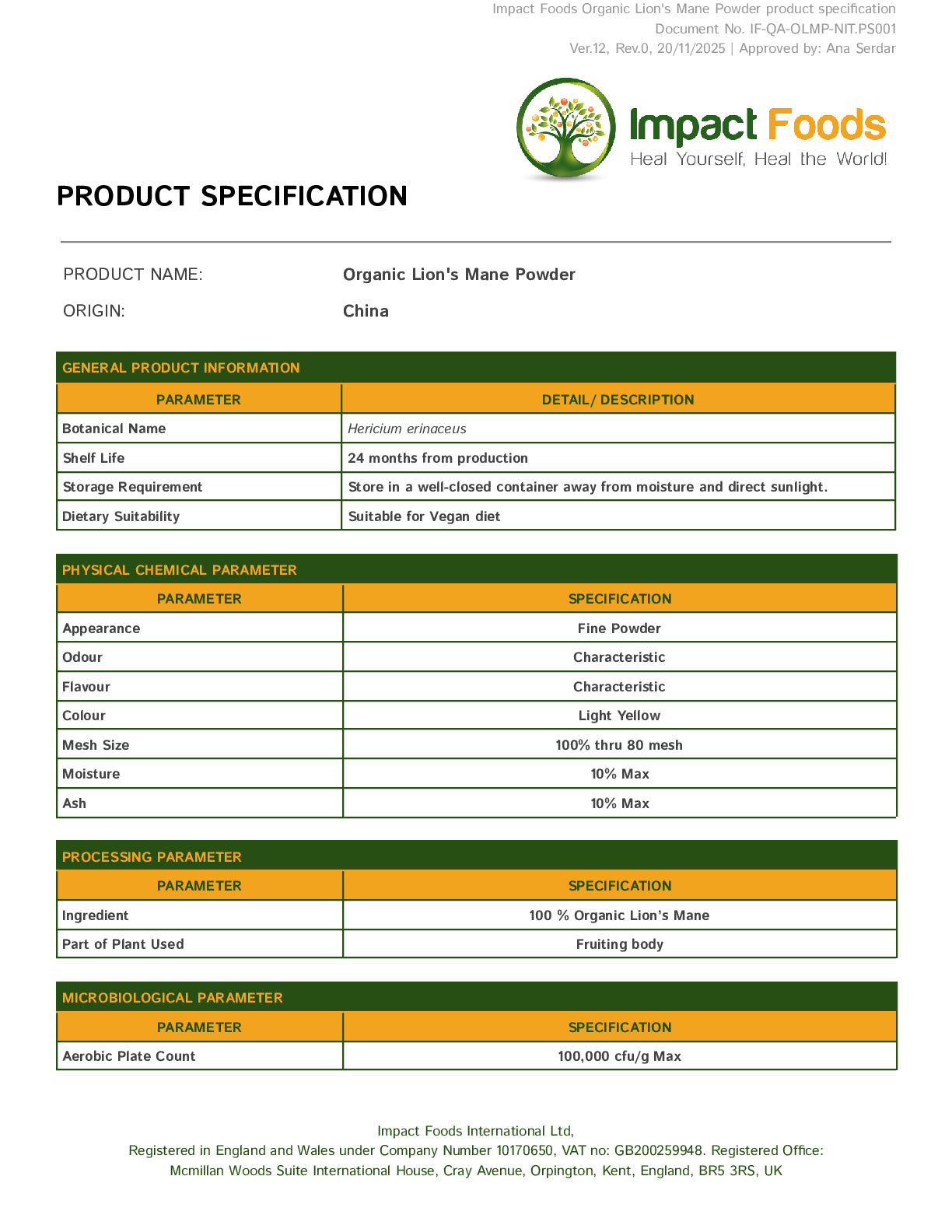 Impact Foods Organic Lion's Mane Powder product specification
Document No. IF-QA-OLMP-NIT.PS001
Ver.12, Rev.0, 20/11/2025 | Approved by: Ana Serdar

Impact Foods
Heal Yourself, Heal the World!

PRODUCT SPECIFICATION

PRODUCT NAME: Organic Lion's Mane Powder

ORIGIN: China

GENERAL PRODUCT INFORMATION

| PARAMETER | DETAIL/ DESCRIPTION |
|---|---|
| Botanical Name | Hericium erinaceus |
| Shelf Life | 24 months from production |
| Storage Requirement | Store in a well-closed container away from moisture and direct sunlight. |
| Dietary Suitability | Suitable for Vegan diet |

PHYSICAL CHEMICAL PARAMETER

| PARAMETER | SPECIFICATION |
|---|---|
| Appearance | Fine Powder |
| Odour | Characteristic |
| Flavour | Characteristic |
| Colour | Light Yellow |
| Mesh Size | 100% thru 80 mesh |
| Moisture | 10% Max |
| Ash | 10% Max |

PROCESSING PARAMETER

| PARAMETER | SPECIFICATION |
|---|---|
| Ingredient | 100 % Organic Lion's Mane |
| Part of Plant Used | Fruiting body |

MICROBIOLOGICAL PARAMETER

| PARAMETER | SPECIFICATION |
|---|---|
| Aerobic Plate Count | 100,000 cfu/g Max |

Impact Foods International Ltd,
Registered in England and Wales under Company Number 10170650, VAT no: GB200259948. Registered Office:
Mcmillan Woods Suite International House, Cray Avenue, Orpington, Kent, England, BR5 3RS, UK